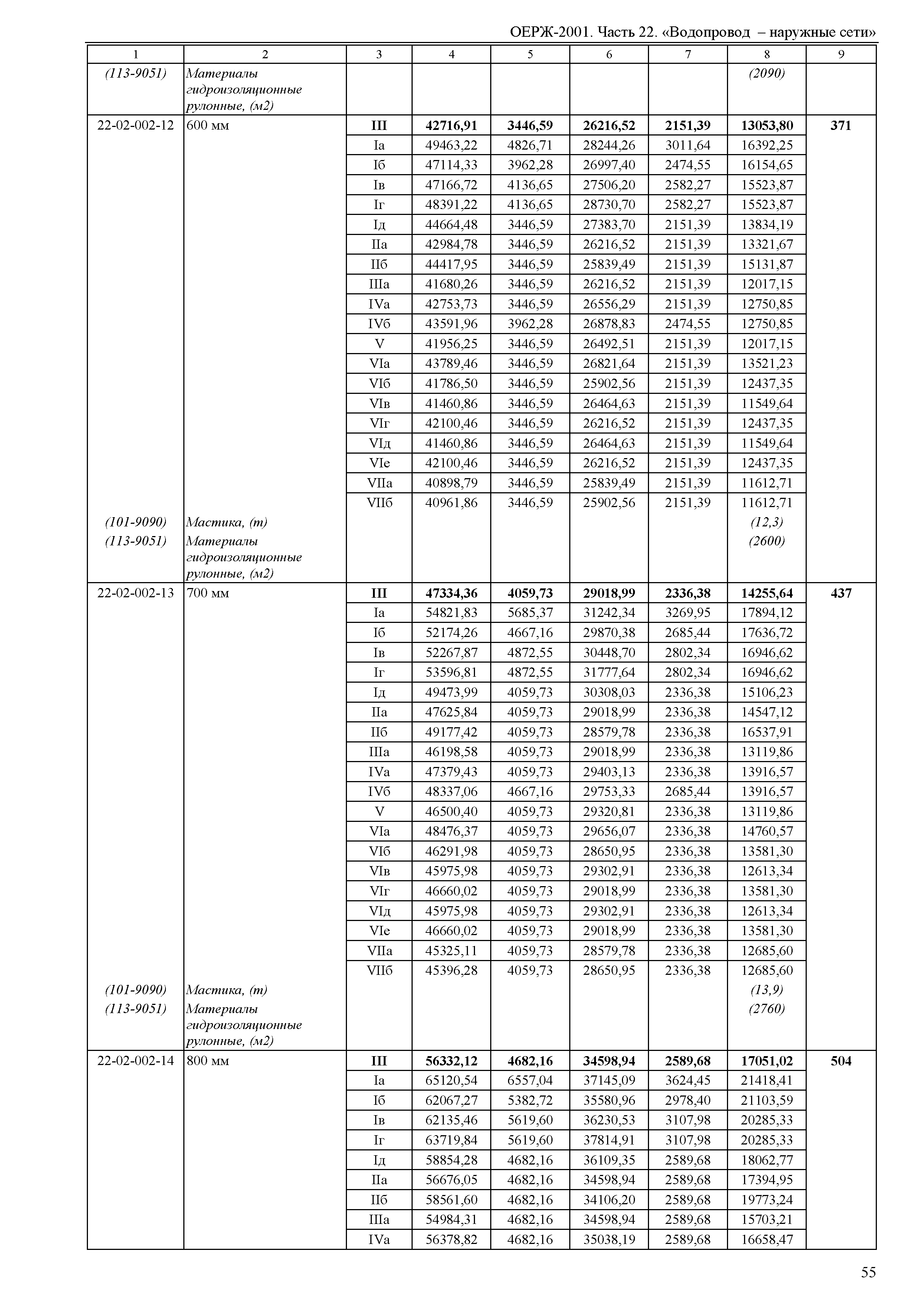 ОЕРЖ-2001. Часть 22. «Водопровод – наружные сети»

| 1 | 2 | 3 | 4 | 5 | 6 | 7 | 8 | 9 |
|---|---|---|---|---|---|---|---|---|
| (113-9051) | Материалы гидроизоляционные рулонные, (м2) | | | | | | (2090) | |
| 22-02-002-12 | 600 мм | III | 42716,91 | 3446,59 | 26216,52 | 2151,39 | 13053,80 | 371 |
| | | Iа | 49463,22 | 4826,71 | 28244,26 | 3011,64 | 16392,25 | |
| | | Iб | 47114,33 | 3962,28 | 26997,40 | 2474,55 | 16154,65 | |
| | | Iв | 47166,72 | 4136,65 | 27506,20 | 2582,27 | 15523,87 | |
| | | Iг | 48391,22 | 4136,65 | 28730,70 | 2582,27 | 15523,87 | |
| | | Iд | 44664,48 | 3446,59 | 27383,70 | 2151,39 | 13834,19 | |
| | | IIа | 42984,78 | 3446,59 | 26216,52 | 2151,39 | 13321,67 | |
| | | IIб | 44417,95 | 3446,59 | 25839,49 | 2151,39 | 15131,87 | |
| | | IIIа | 41680,26 | 3446,59 | 26216,52 | 2151,39 | 12017,15 | |
| | | IVа | 42753,73 | 3446,59 | 26556,29 | 2151,39 | 12750,85 | |
| | | IVб | 43591,96 | 3962,28 | 26878,83 | 2474,55 | 12750,85 | |
| | | V | 41956,25 | 3446,59 | 26492,51 | 2151,39 | 12017,15 | |
| | | VIа | 43789,46 | 3446,59 | 26821,64 | 2151,39 | 13521,23 | |
| | | VIб | 41786,50 | 3446,59 | 25902,56 | 2151,39 | 12437,35 | |
| | | VIв | 41460,86 | 3446,59 | 26464,63 | 2151,39 | 11549,64 | |
| | | VIг | 42100,46 | 3446,59 | 26216,52 | 2151,39 | 12437,35 | |
| | | VIд | 41460,86 | 3446,59 | 26464,63 | 2151,39 | 11549,64 | |
| | | VIе | 42100,46 | 3446,59 | 26216,52 | 2151,39 | 12437,35 | |
| | | VIIа | 40898,79 | 3446,59 | 25839,49 | 2151,39 | 11612,71 | |
| | | VIIб | 40961,86 | 3446,59 | 25902,56 | 2151,39 | 11612,71 | |
| (101-9090) | Мастика, (т) | | | | | | (12,3) | |
| (113-9051) | Материалы гидроизоляционные рулонные, (м2) | | | | | | (2600) | |
| 22-02-002-13 | 700 мм | III | 47334,36 | 4059,73 | 29018,99 | 2336,38 | 14255,64 | 437 |
| | | Iа | 54821,83 | 5685,37 | 31242,34 | 3269,95 | 17894,12 | |
| | | Iб | 52174,26 | 4667,16 | 29870,38 | 2685,44 | 17636,72 | |
| | | Iв | 52267,87 | 4872,55 | 30448,70 | 2802,34 | 16946,62 | |
| | | Iг | 53596,81 | 4872,55 | 31777,64 | 2802,34 | 16946,62 | |
| | | Iд | 49473,99 | 4059,73 | 30308,03 | 2336,38 | 15106,23 | |
| | | IIа | 47625,84 | 4059,73 | 29018,99 | 2336,38 | 14547,12 | |
| | | IIб | 49177,42 | 4059,73 | 28579,78 | 2336,38 | 16537,91 | |
| | | IIIа | 46198,58 | 4059,73 | 29018,99 | 2336,38 | 13119,86 | |
| | | IVа | 47379,43 | 4059,73 | 29403,13 | 2336,38 | 13916,57 | |
| | | IVб | 48337,06 | 4667,16 | 29753,33 | 2685,44 | 13916,57 | |
| | | V | 46500,40 | 4059,73 | 29320,81 | 2336,38 | 13119,86 | |
| | | VIа | 48476,37 | 4059,73 | 29656,07 | 2336,38 | 14760,57 | |
| | | VIб | 46291,98 | 4059,73 | 28650,95 | 2336,38 | 13581,30 | |
| | | VIв | 45975,98 | 4059,73 | 29302,91 | 2336,38 | 12613,34 | |
| | | VIг | 46660,02 | 4059,73 | 29018,99 | 2336,38 | 13581,30 | |
| | | VIд | 45975,98 | 4059,73 | 29302,91 | 2336,38 | 12613,34 | |
| | | VIе | 46660,02 | 4059,73 | 29018,99 | 2336,38 | 13581,30 | |
| | | VIIа | 45325,11 | 4059,73 | 28579,78 | 2336,38 | 12685,60 | |
| | | VIIб | 45396,28 | 4059,73 | 28650,95 | 2336,38 | 12685,60 | |
| (101-9090) | Мастика, (т) | | | | | | (13,9) | |
| (113-9051) | Материалы гидроизоляционные рулонные, (м2) | | | | | | (2760) | |
| 22-02-002-14 | 800 мм | III | 56332,12 | 4682,16 | 34598,94 | 2589,68 | 17051,02 | 504 |
| | | Iа | 65120,54 | 6557,04 | 37145,09 | 3624,45 | 21418,41 | |
| | | Iб | 62067,27 | 5382,72 | 35580,96 | 2978,40 | 21103,59 | |
| | | Iв | 62135,46 | 5619,60 | 36230,53 | 3107,98 | 20285,33 | |
| | | Iг | 63719,84 | 5619,60 | 37814,91 | 3107,98 | 20285,33 | |
| | | Iд | 58854,28 | 4682,16 | 36109,35 | 2589,68 | 18062,77 | |
| | | IIа | 56676,05 | 4682,16 | 34598,94 | 2589,68 | 17394,95 | |
| | | IIб | 58561,60 | 4682,16 | 34106,20 | 2589,68 | 19773,24 | |
| | | IIIа | 54984,31 | 4682,16 | 34598,94 | 2589,68 | 15703,21 | |
| | | IVа | 56378,82 | 4682,16 | 35038,19 | 2589,68 | 16658,47 | |

55